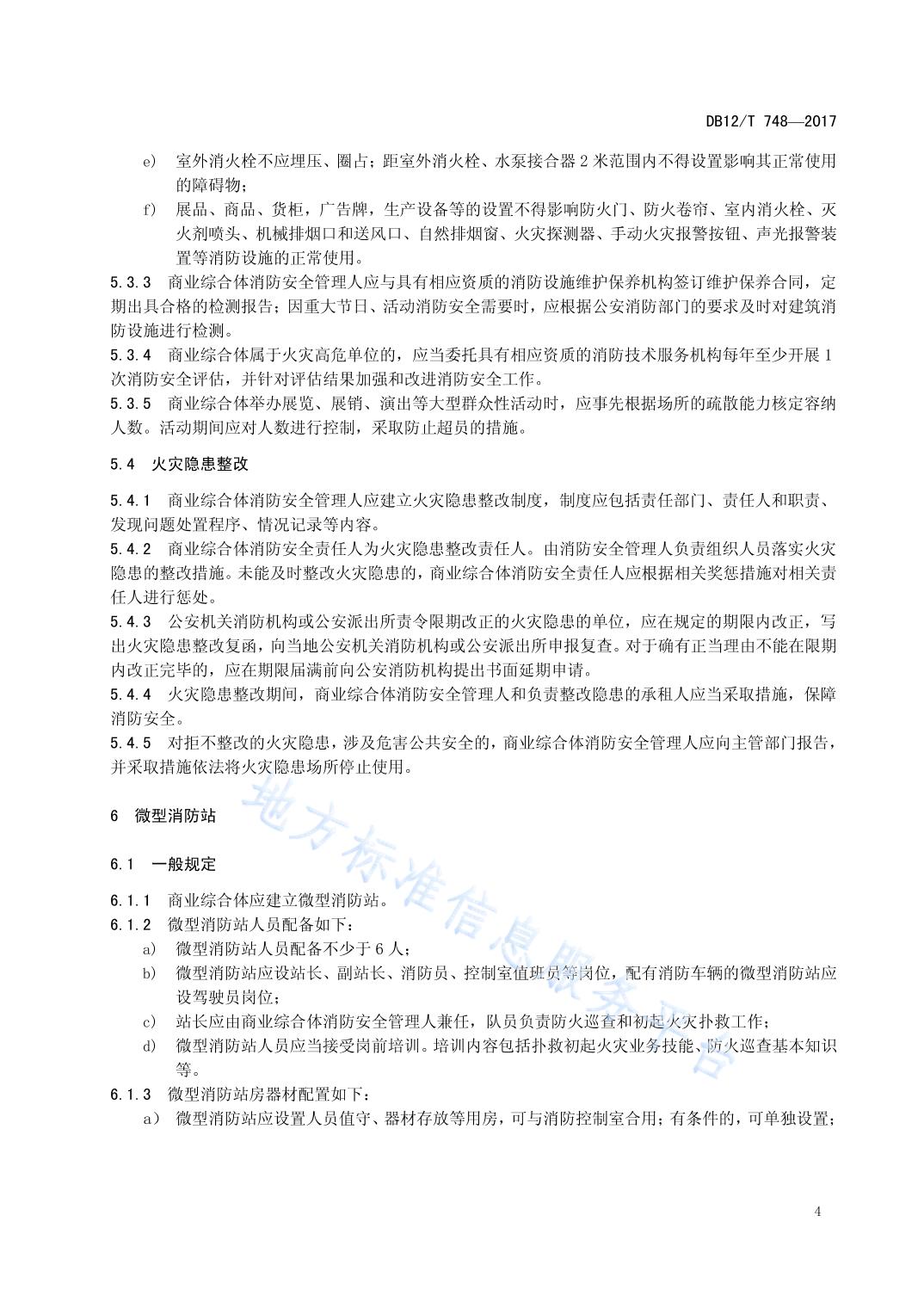 DB12/T 748—2017

e) 室外消火栓不应埋压、圈占；距室外消火栓、水泵接合器 2 米范围内不得设置影响其正常使用的障碍物；

f) 展品、商品、货柜，广告牌，生产设备等的设置不得影响防火门、防火卷帘、室内消火栓、灭火剂喷头、机械排烟口和送风口、自然排烟窗、火灾探测器、手动火灾报警按钮、声光报警装置等消防设施的正常使用。

5.3.3 商业综合体消防安全管理人应与具有相应资质的消防设施维护保养机构签订维护保养合同，定期出具合格的检测报告；因重大节日、活动消防安全需要时，应根据公安消防部门的要求及时对建筑消防设施进行检测。

5.3.4 商业综合体属于火灾高危单位的，应当委托具有相应资质的消防技术服务机构每年至少开展 1 次消防安全评估，并针对评估结果加强和改进消防安全工作。

5.3.5 商业综合体举办展览、展销、演出等大型群众性活动时，应事先根据场所的疏散能力核定容纳人数。活动期间应对人数进行控制，采取防止超员的措施。

5.4 火灾隐患整改

5.4.1 商业综合体消防安全管理人应建立火灾隐患整改制度，制度应包括责任部门、责任人和职责、发现问题处置程序、情况记录等内容。

5.4.2 商业综合体消防安全责任人为火灾隐患整改责任人。由消防安全管理人负责组织人员落实火灾隐患的整改措施。未能及时整改火灾隐患的，商业综合体消防安全责任人应根据相关奖惩措施对相关责任人进行惩处。

5.4.3 公安机关消防机构或公安派出所责令限期改正的火灾隐患的单位，应在规定的期限内改正，写出火灾隐患整改复函，向当地公安机关消防机构或公安派出所申报复查。对于确有正当理由不能在限期内改正完毕的，应在期限届满前向公安消防机构提出书面延期申请。

5.4.4 火灾隐患整改期间，商业综合体消防安全管理人和负责整改隐患的承租人应当采取措施，保障消防安全。

5.4.5 对拒不整改的火灾隐患，涉及危害公共安全的，商业综合体消防安全管理人应向主管部门报告，并采取措施依法将火灾隐患场所停止使用。

6 微型消防站

6.1 一般规定

6.1.1 商业综合体应建立微型消防站。

6.1.2 微型消防站人员配备如下：

a) 微型消防站人员配备不少于 6 人；

b) 微型消防站应设站长、副站长、消防员、控制室值班员等岗位，配有消防车辆的微型消防站应设驾驶员岗位；

c) 站长应由商业综合体消防安全管理人兼任，队员负责防火巡查和初起火灾扑救工作；

d) 微型消防站人员应当接受岗前培训。培训内容包括扑救初起火灾业务技能、防火巡查基本知识等。

6.1.3 微型消防站房器材配置如下：

a） 微型消防站应设置人员值守、器材存放等用房，可与消防控制室合用；有条件的，可单独设置；

地方标准信息服务平台

4